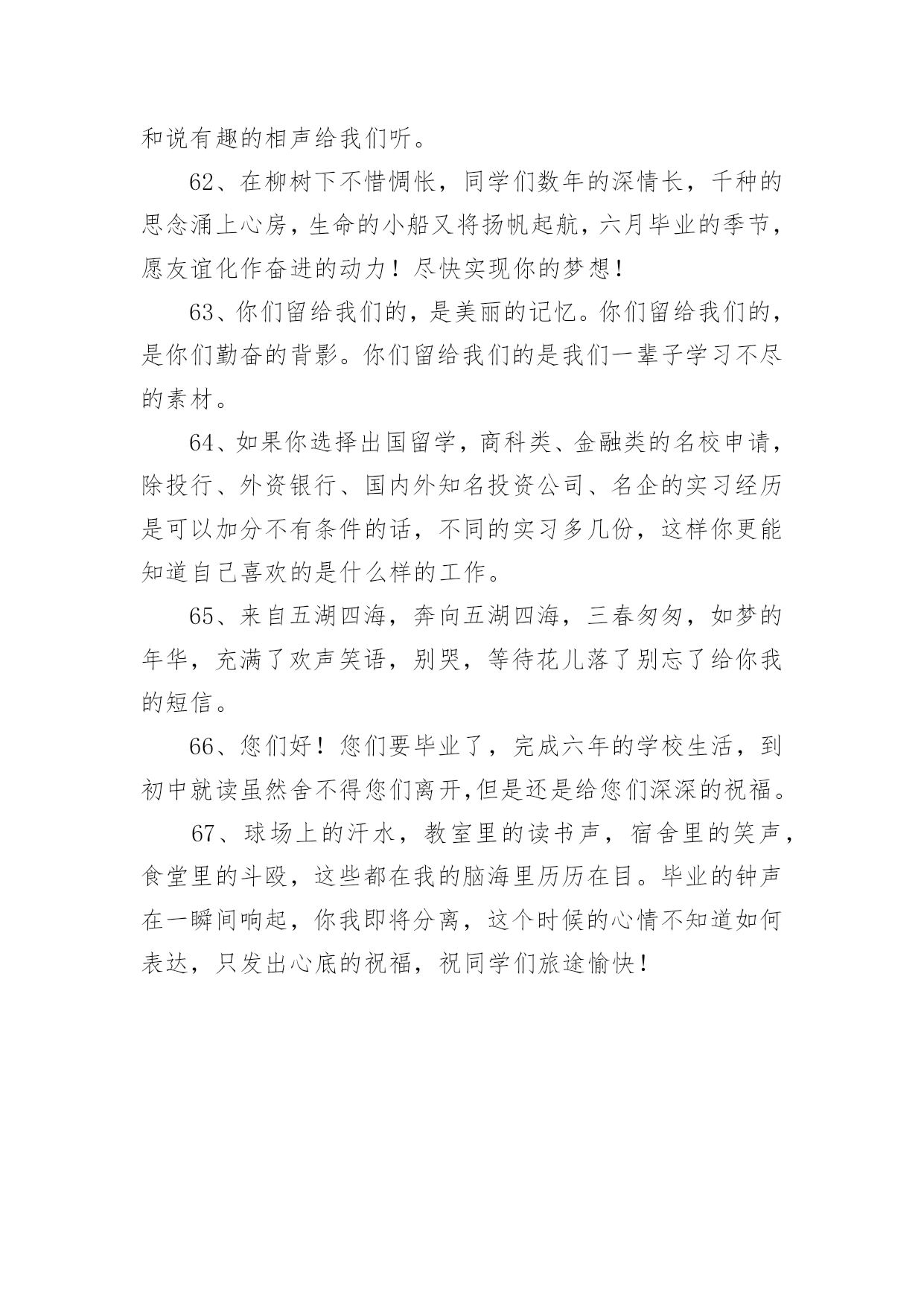 和说有趣的相声给我们听。

62、在柳树下不惜惆怅，同学们数年的深情长，千种的思念涌上心房，生命的小船又将扬帆起航，六月毕业的季节，愿友谊化作奋进的动力！尽快实现你的梦想！

63、你们留给我们的，是美丽的记忆。你们留给我们的，是你们勤奋的背影。你们留给我们的是我们一辈子学习不尽的素材。

64、如果你选择出国留学，商科类、金融类的名校申请，除投行、外资银行、国内外知名投资公司、名企的实习经历是可以加分不有条件的话，不同的实习多几份，这样你更能知道自己喜欢的是什么样的工作。

65、来自五湖四海，奔向五湖四海，三春匆匆，如梦的年华，充满了欢声笑语，别哭，等待花儿落了别忘了给你我的短信。

66、您们好！您们要毕业了，完成六年的学校生活，到初中就读虽然舍不得您们离开,但是还是给您们深深的祝福。

67、球场上的汗水，教室里的读书声，宿舍里的笑声，食堂里的斗殴，这些都在我的脑海里历历在目。毕业的钟声在一瞬间响起，你我即将分离，这个时候的心情不知道如何表达，只发出心底的祝福，祝同学们旅途愉快！